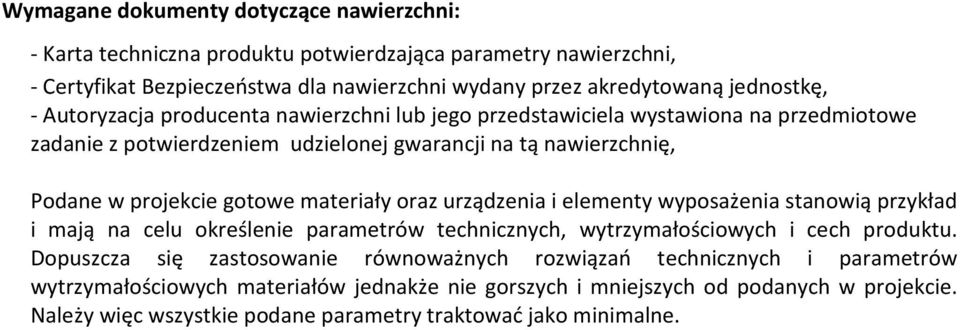 Wymagane dokumenty dotyczące nawierzchni:

- Karta techniczna produktu potwierdzająca parametry nawierzchni,
- Certyfikat Bezpieczeństwa dla nawierzchni wydany przez akredytowaną jednostkę,
- Autoryzacja producenta nawierzchni lub jego przedstawiciela wystawiona na przedmiotowe zadanie z potwierdzeniem udzielonej gwarancji na tą nawierzchnię,

Podane w projekcie gotowe materiały oraz urządzenia i elementy wyposażenia stanowią przykład i mają na celu określenie parametrów technicznych, wytrzymałościowych i cech produktu. Dopuszcza się zastosowanie równoważnych rozwiązań technicznych i parametrów wytrzymałościowych materiałów jednakże nie gorszych i mniejszych od podanych w projekcie. Należy więc wszystkie podane parametry traktować jako minimalne.